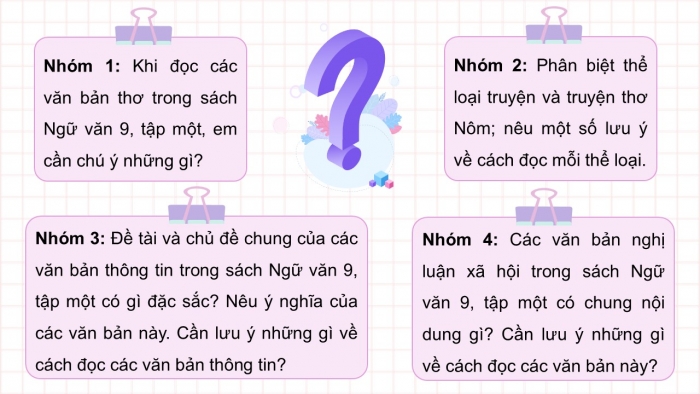 **Nhóm 1:** Khi đọc các văn bản thơ trong sách Ngữ văn 9, tập một, em cần chú ý những gì?

**Nhóm 2:** Phân biệt thể loại truyện và truyện thơ Nôm; nêu một số lưu ý về cách đọc mỗi thể loại.

**Nhóm 3:** Đề tài và chủ đề chung của các văn bản thông tin trong sách Ngữ văn 9, tập một có gì đặc sắc? Nêu ý nghĩa của các văn bản này. Cần lưu ý những gì về cách đọc các văn bản thông tin?

**Nhóm 4:** Các văn bản nghị luận xã hội trong sách Ngữ văn 9, tập một có chung nội dung gì? Cần lưu ý những gì về cách đọc các văn bản này?